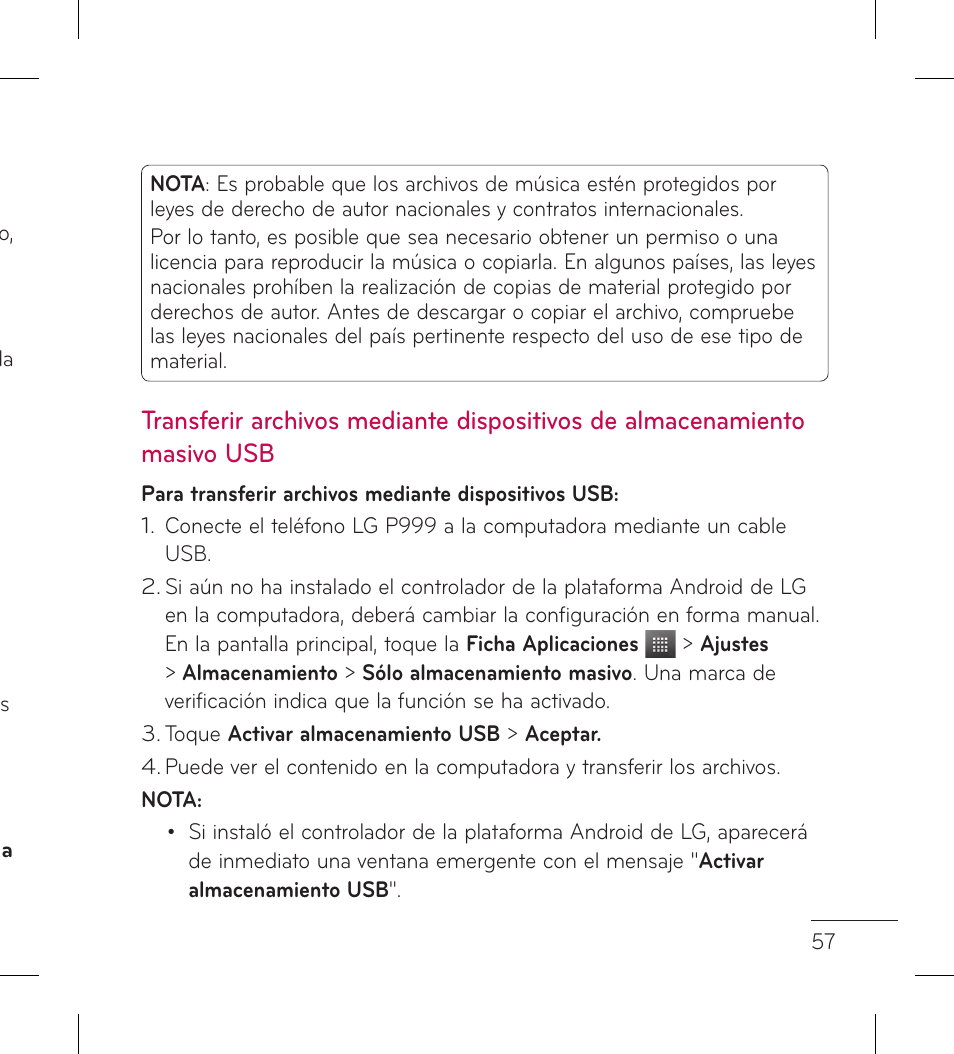 o,

la

s

a

NOTA: Es probable que los archivos de música estén protegidos por leyes de derecho de autor nacionales y contratos internacionales.

Por lo tanto, es posible que sea necesario obtener un permiso o una licencia para reproducir la música o copiarla. En algunos países, las leyes nacionales prohíben la realización de copias de material protegido por derechos de autor. Antes de descargar o copiar el archivo, compruebe las leyes nacionales del país pertinente respecto del uso de ese tipo de material.

Transferir archivos mediante dispositivos de almacenamiento masivo USB

Para transferir archivos mediante dispositivos USB:

1. Conecte el teléfono LG P999 a la computadora mediante un cable USB.

2. Si aún no ha instalado el controlador de la plataforma Android de LG en la computadora, deberá cambiar la configuración en forma manual. En la pantalla principal, toque la Ficha Aplicaciones > Ajustes > Almacenamiento > Sólo almacenamiento masivo. Una marca de verificación indica que la función se ha activado.

3. Toque Activar almacenamiento USB > Aceptar.

4. Puede ver el contenido en la computadora y transferir los archivos.

NOTA:

• Si instaló el controlador de la plataforma Android de LG, aparecerá de inmediato una ventana emergente con el mensaje "Activar almacenamiento USB".

57